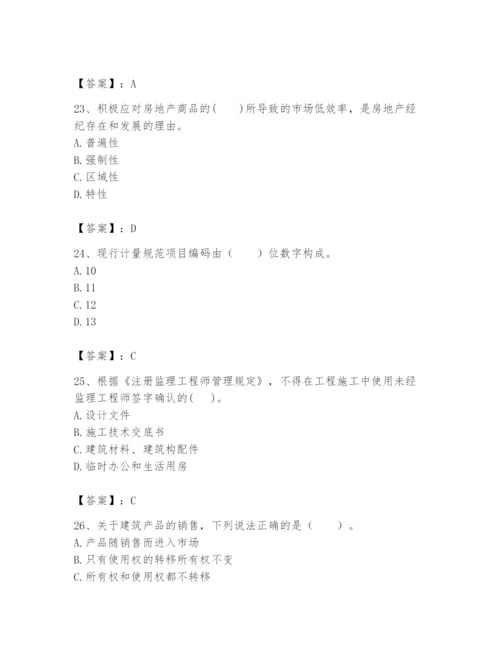 【答案】：A

23、积极应对房地产商品的(　　)所导致的市场低效率，是房地产经纪存在和发展的理由。
A. 普遍性
B. 强制性
C. 区域性
D. 特性

【答案】：D

24、现行计量规范项目编码由（　　）位数字构成。
A. 10
B. 11
C. 12
D. 13

【答案】：C

25、根据《注册监理工程师管理规定》，不得在工程施工中使用未经监理工程师签字确认的(　　)。
A. 设计文件
B. 施工技术交底书
C. 建筑材料、建筑构配件
D. 临时办公和生活用房

【答案】：C

26、关于建筑产品的销售，下列说法正确的是（　　）。
A. 产品随销售而进入市场
B. 只有使用权的转移所有权不变
C. 所有权和使用权都不转移